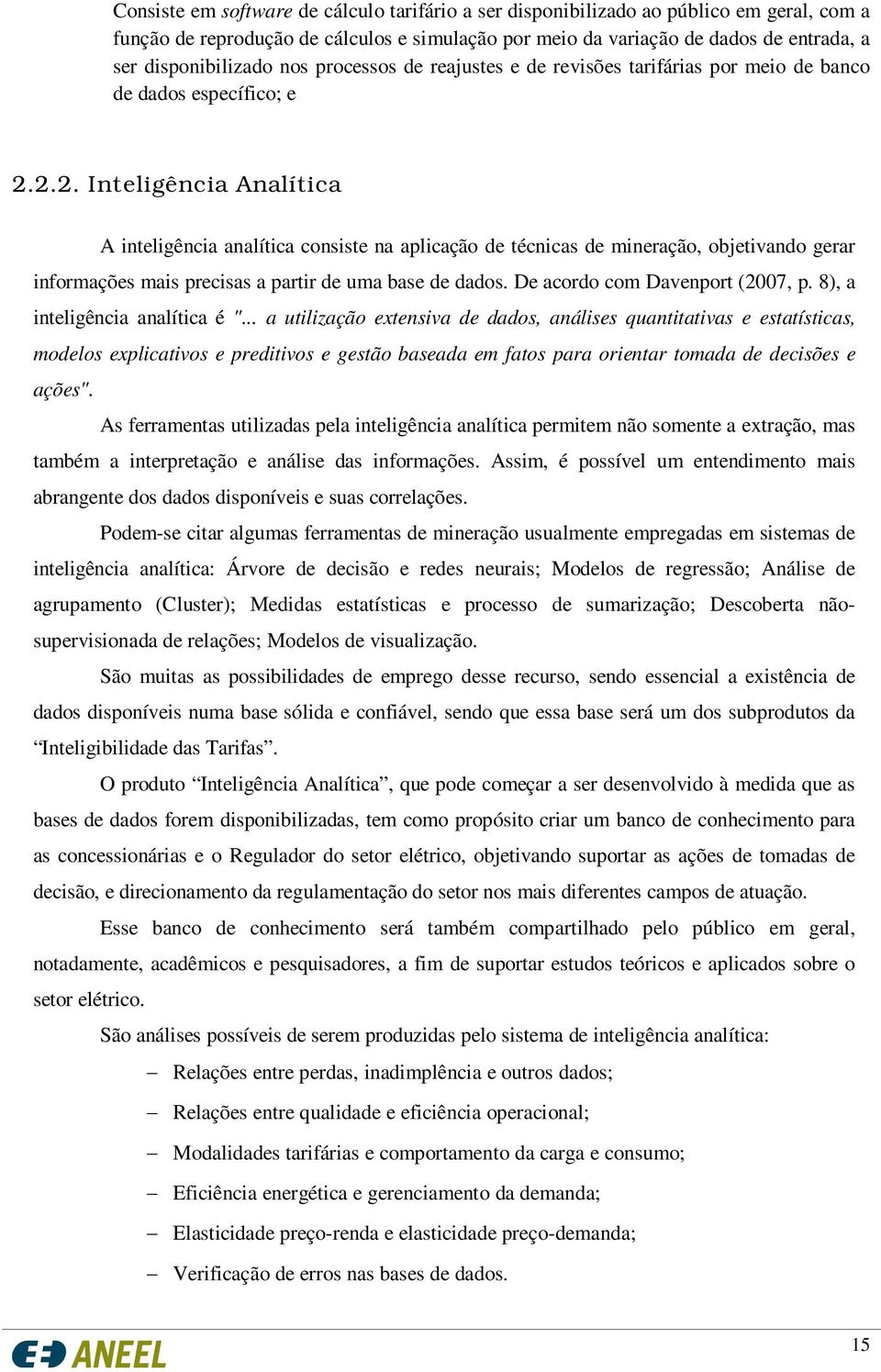 Consiste em software de cálculo tarifário a ser disponibilizado ao público em geral, com a função de reprodução de cálculos e simulação por meio da variação de dados de entrada, a ser disponibilizado nos processos de reajustes e de revisões tarifárias por meio de banco de dados específico; e

2.2.2. Inteligência Analítica

A inteligência analítica consiste na aplicação de técnicas de mineração, objetivando gerar informações mais precisas a partir de uma base de dados. De acordo com Davenport (2007, p. 8), a inteligência analítica é "... a utilização extensiva de dados, análises quantitativas e estatísticas, modelos explicativos e preditivos e gestão baseada em fatos para orientar tomada de decisões e ações".

As ferramentas utilizadas pela inteligência analítica permitem não somente a extração, mas também a interpretação e análise das informações. Assim, é possível um entendimento mais abrangente dos dados disponíveis e suas correlações.

Podem-se citar algumas ferramentas de mineração usualmente empregadas em sistemas de inteligência analítica: Árvore de decisão e redes neurais; Modelos de regressão; Análise de agrupamento (Cluster); Medidas estatísticas e processo de sumarização; Descoberta não-supervisionada de relações; Modelos de visualização.

São muitas as possibilidades de emprego desse recurso, sendo essencial a existência de dados disponíveis numa base sólida e confiável, sendo que essa base será um dos subprodutos da “Inteligibilidade das Tarifas”.

O produto “Inteligência Analítica”, que pode começar a ser desenvolvido à medida que as bases de dados forem disponibilizadas, tem como propósito criar um banco de conhecimento para as concessionárias e o Regulador do setor elétrico, objetivando suportar as ações de tomadas de decisão, e direcionamento da regulamentação do setor nos mais diferentes campos de atuação.

Esse banco de conhecimento será também compartilhado pelo público em geral, notadamente, acadêmicos e pesquisadores, a fim de suportar estudos teóricos e aplicados sobre o setor elétrico.

São análises possíveis de serem produzidas pelo sistema de inteligência analítica:

– Relações entre perdas, inadimplência e outros dados;
– Relações entre qualidade e eficiência operacional;
– Modalidades tarifárias e comportamento da carga e consumo;
– Eficiência energética e gerenciamento da demanda;
– Elasticidade preço-renda e elasticidade preço-demanda;
– Verificação de erros nas bases de dados.

ANEEL

15